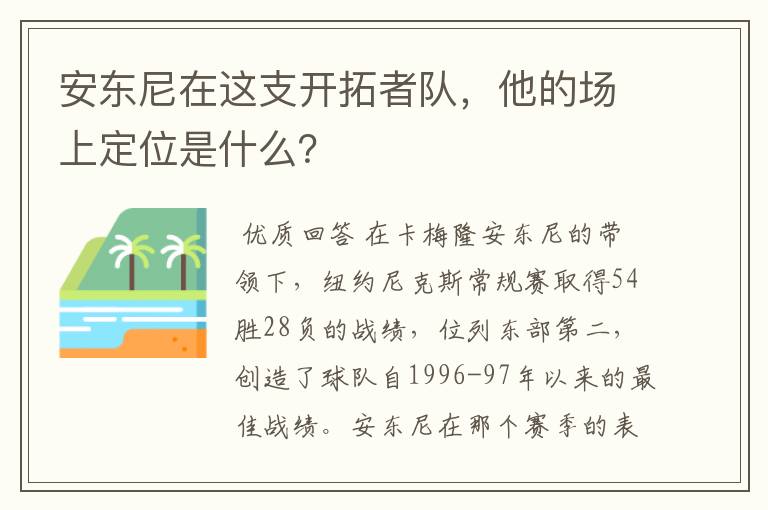 安东尼在这支开拓者队，他的场上定位是什么？

优质回答 在卡梅隆安东尼的带领下，纽约尼克斯常规赛取得54胜28负的战绩，位列东部第二，创造了球队自1996-97年以来的最佳战绩。安东尼在那个赛季的表